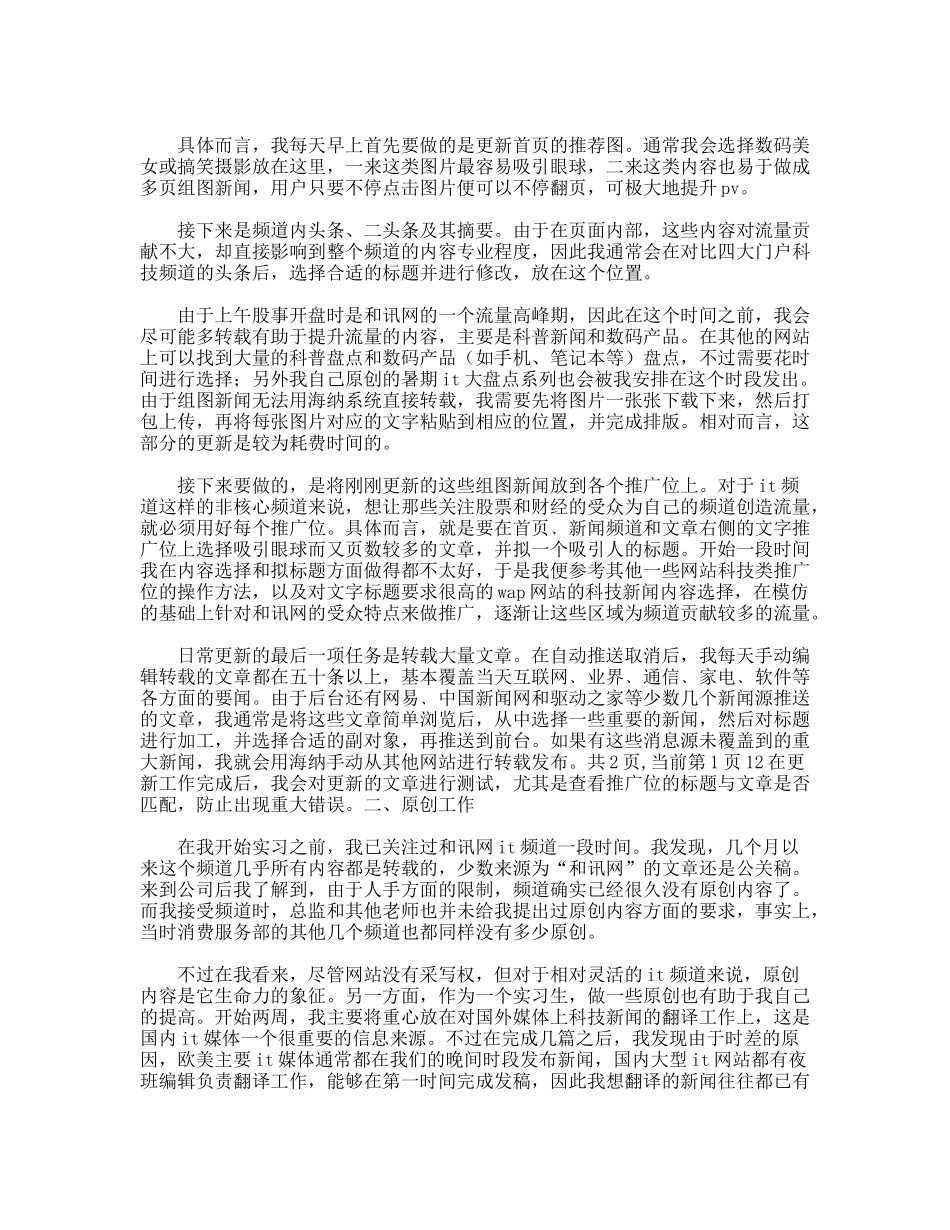 具体而言，我每天早上首先要做的是更新首页的推荐图。通常我会选择数码美女或搞笑摄影放在这里，一来这类图片最容易吸引眼球，二来这类内容也易于做成多页组图新闻，用户只要不停点击图片便可以不停翻页，可极大地提升pv。

接下来是频道内头条、二头条及其摘要。由于在页面内部，这些内容对流量贡献不大，却直接影响到整个频道的内容专业程度，因此我通常会在对比四大门户科技频道的头条后，选择合适的标题并进行修改，放在这个位置。

由于上午股事开盘时是和讯网的一个流量高峰期，因此在这个时间之前，我会尽可能多转载有助于提升流量的内容，主要是科普新闻和数码产品。在其他的网站上可以找到大量的科普盘点和数码产品（如手机、笔记本等）盘点，不过需要花时间进行选择；另外我自己原创的暑期it大盘点系列也会被我安排在这个时段发出。由于组图新闻无法用海纳系统直接转载，我需要先将图片一张张下载下来，然后打包上传，再将每张图片对应的文字粘贴到相应的位置，并完成排版。相对而言，这部分的更新是较为耗费时间的。

接下来要做的，是将刚刚更新的这些组图新闻放到各个推广位上。对于it频道这样的非核心频道来说，想让那些关注股票和财经的受众为自己的频道创造流量，就必须用好每个推广位。具体而言，就是要在首页、新闻频道和文章右侧的文字推广位上选择吸引眼球而又页数较多的文章，并拟一个吸引人的标题。开始一段时间我在内容选择和拟标题方面做得都不太好，于是我便参考其他一些网站科技类推广位的操作方法，以及对文字标题要求很高的wap网站的科技新闻内容选择，在模仿的基础上针对和讯网的受众特点来做推广，逐渐让这些区域为频道贡献较多的流量。

日常更新的最后一项任务是转载大量文章。在自动推送取消后，我每天手动编辑转载的文章都在五十条以上，基本覆盖当天互联网、业界、通信、家电、软件等各方面的要闻。由于后台还有网易、中国新闻网和驱动之家等少数几个新闻源推送的文章，我通常是将这些文章简单浏览后，从中选择一些重要的新闻，然后对标题进行加工，并选择合适的副对象，再推送到前台。如果有这些消息源未覆盖到的重大新闻，我就会用海纳手动从其他网站进行转载发布。共2页，当前第1页12在更新工作完成后，我会对更新的文章进行测试，尤其是查看推广位的标题与文章是否匹配，防止出现重大错误。二、原创工作

在我开始实习之前，我已关注过和讯网it频道一段时间。我发现，几个月以来这个频道几乎所有内容都是转载的，少数来源为“和讯网”的文章还是公关稿。来到公司后我了解到，由于人手方面的限制，频道确实已经很久没有原创内容了。而我接受频道时，总监和其他老师也并未给我提出过原创内容方面的要求，事实上，当时消费服务部的其他几个频道也都同样没有多少原创。

不过在我看来，尽管网站没有采写权，但对于相对灵活的it频道来说，原创内容是它生命力的象征。另一方面，作为一个实习生，做一些原创也有助于我自己的提高。开始两周，我主要将重心放在对国外媒体上科技新闻的翻译工作上，这是国内it媒体一个很重要的信息来源。不过在完成几篇之后，我发现由于时差的原因，欧美主要it媒体通常都在我们的晚间时段发布新闻，国内大型it网站都有夜班编辑负责翻译工作，能够在第一时间完成发稿，因此我想翻译的新闻往往都已有